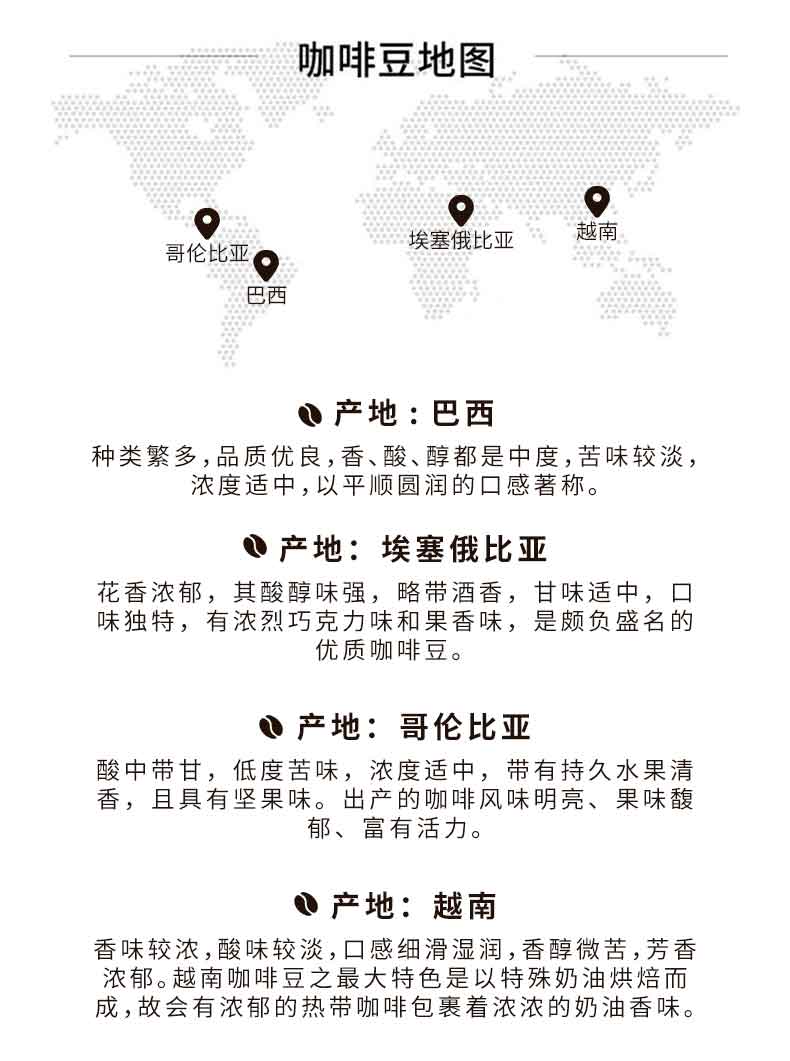 咖啡豆地图

哥伦比亚
巴西
埃塞俄比亚
越南

产地：巴西

种类繁多，品质优良，香、酸、醇都是中度，苦味较淡，浓度适中，以平顺圆润的口感著称。

产地：埃塞俄比亚

花香浓郁，其酸醇味强，略带酒香，甘味适中，口味独特，有浓烈巧克力味和果香味，是颇负盛名的优质咖啡豆。

产地：哥伦比亚

酸中带甘，低度苦味，浓度适中，带有持久水果清香，且具有坚果味。出产的咖啡风味明亮、果味馥郁、富有活力。

产地：越南

香味较浓，酸味较淡，口感细滑湿润，香醇微苦，芳香浓郁。越南咖啡豆之最大特色是以特殊奶油烘焙而成，故会有浓郁的热带咖啡包裹着浓浓的奶油香味。